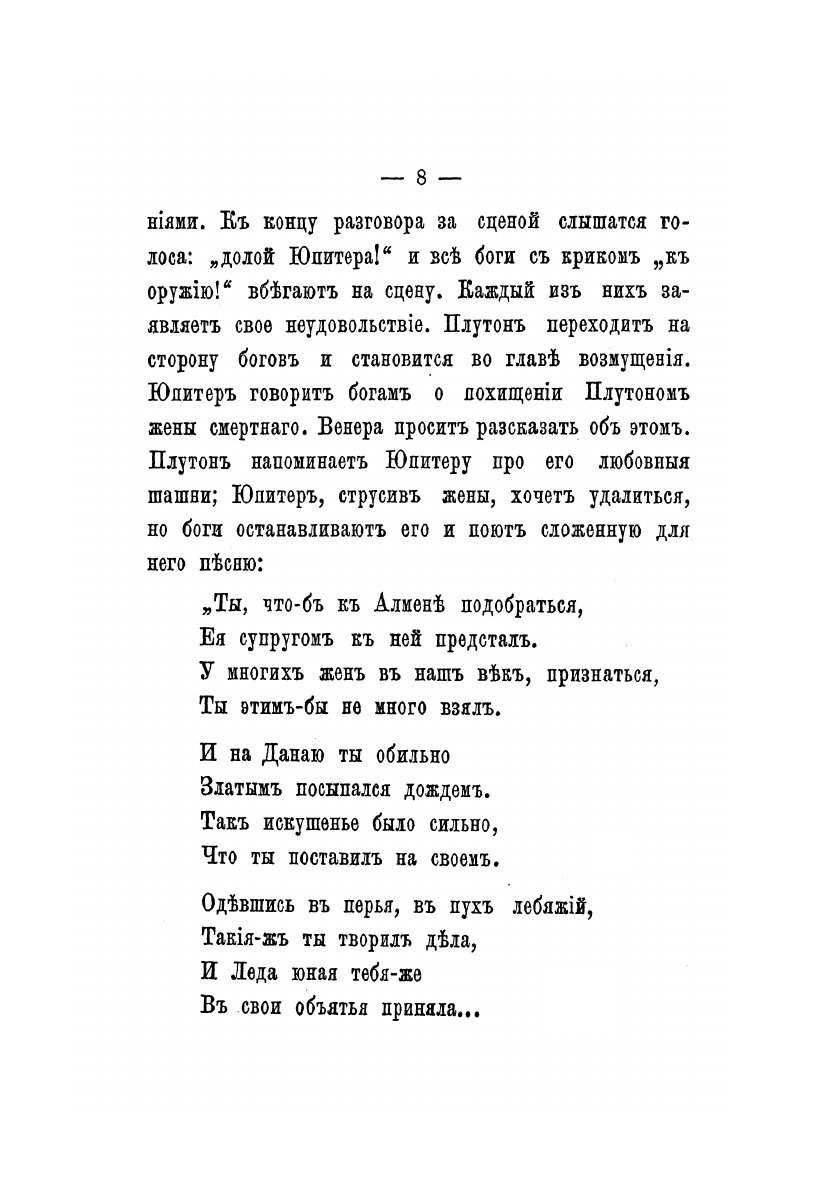 — 8 —

ніями. Къ концу разговора за сценой слышатся голоса: „долой Юпитера!“ и всѣ боги съ крикомъ „къ оружію!“ вбѣгаютъ на сцену. Каждый изъ нихъ заявляетъ свое неудовольствіе. Плутонъ переходитъ на сторону боговъ и становится во главѣ возмущенія. Юпитеръ говоритъ богамъ о похищеніи Плутономъ жены смертнаго. Венера проситъ разсказать объ этомъ. Плутонъ напоминаетъ Юпитеру про его любовныя шашни; Юпитеръ, струсивъ жены, хочетъ удалиться, но боги останавливаютъ его и поютъ сложенную для него пѣсню:

„Ты, что-бъ къ Алменѣ подобраться,
Ея супругомъ къ ней предсталъ.
У многихъ женъ въ нашъ вѣкъ, признаться,
Ты этимъ-бы не много взялъ.

И на Данаю ты обильно
Златымъ посыпался дождемъ.
Такъ искушенье было сильно,
Что ты поставилъ на своемъ.

Одѣвшись въ перья, въ пухъ лебяжій,
Такія-жъ ты творилъ дѣла,
И Леда юная тебя-же
Въ свои объятья приняла...